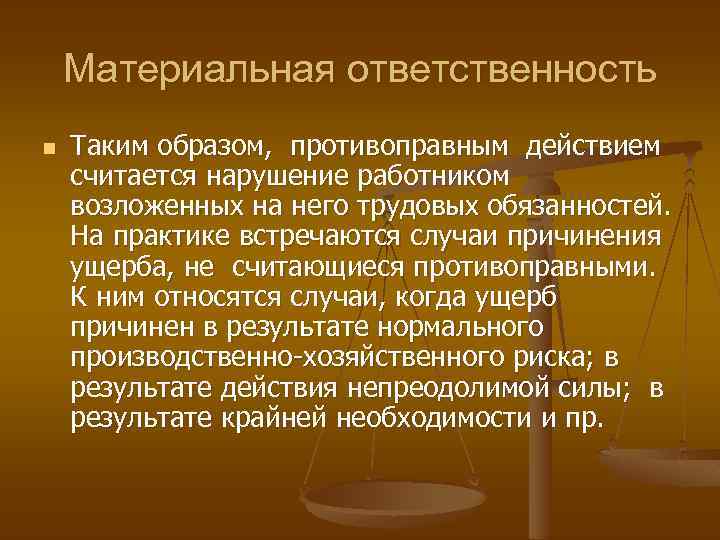 Материальная ответственность

Таким образом, противоправным действием считается нарушение работником возложенных на него трудовых обязанностей. На практике встречаются случаи причинения ущерба, не считающиеся противоправными. К ним относятся случаи, когда ущерб причинен в результате нормального производственно-хозяйственного риска; в результате действия непреодолимой силы; в результате крайней необходимости и пр.